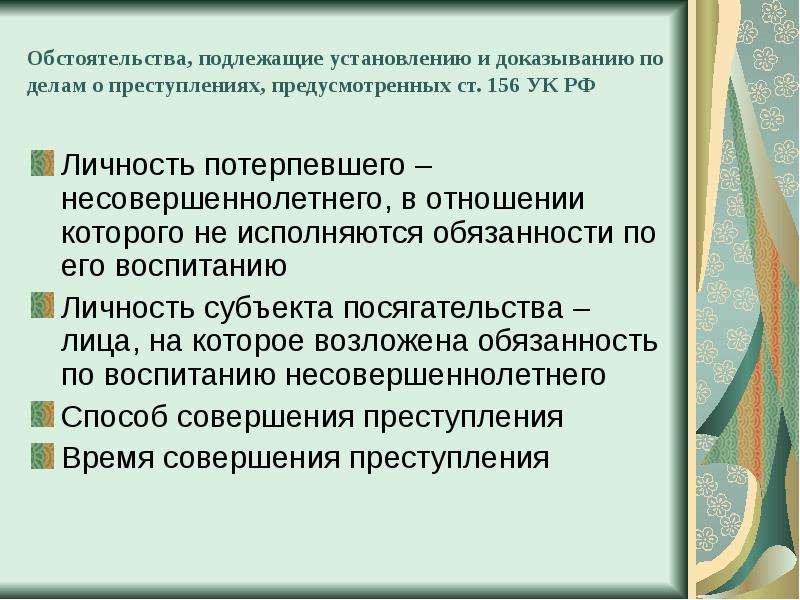 Обстоятельства, подлежащие установлению и доказыванию по делам о преступлениях, предусмотренных ст. 156 УК РФ

Личность потерпевшего – несовершеннолетнего, в отношении которого не исполняются обязанности по его воспитанию

Личность субъекта посягательства – лица, на которое возложена обязанность по воспитанию несовершеннолетнего

Способ совершения преступления

Время совершения преступления